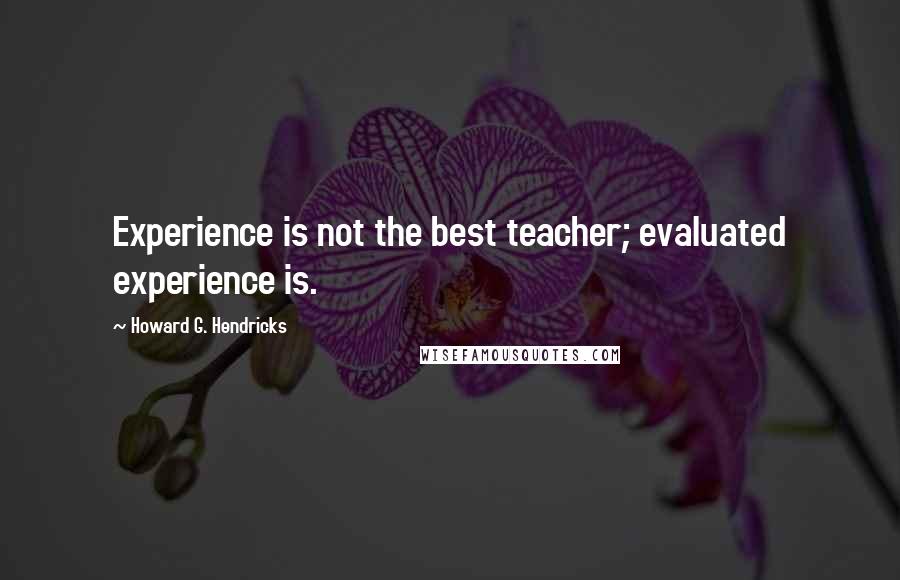 Experience is not the best teacher; evaluated experience is.

~ Howard G. Hendricks

WISEFAMOUSQUOTES.COM